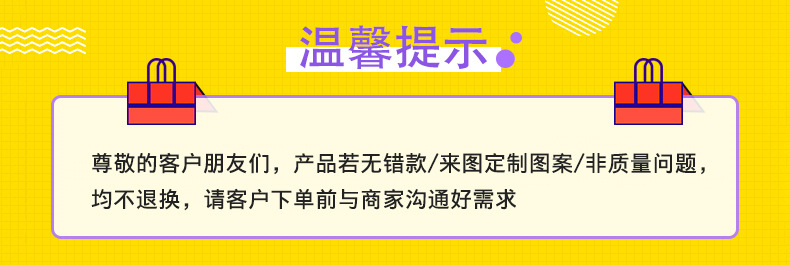 温馨提示

尊敬的客户朋友们，产品若无错款/来图定制图案/非质量问题，均不退换，请客户下单前与商家沟通好需求